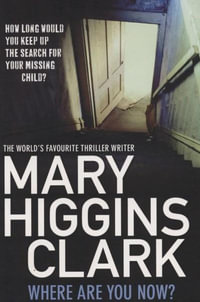 HOW LONG WOULD YOU KEEP UP THE SEARCH FOR YOUR MISSING CHILD?

THE WORLD'S FAVOURITE THRILLER WRITER

MARY HIGGINS CLARK

WHERE ARE YOU NOW?